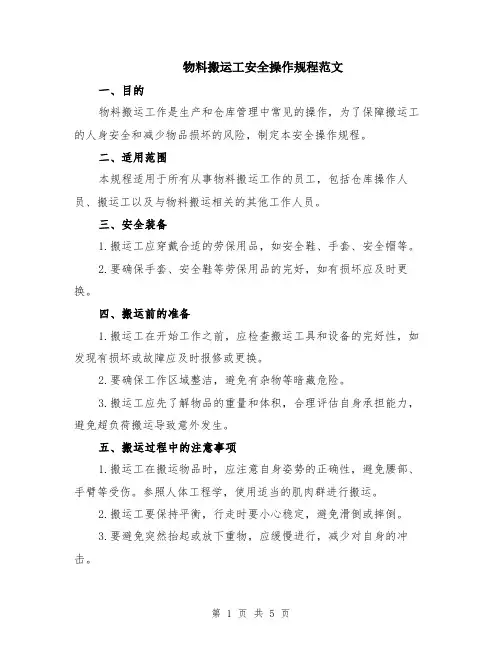 物料搬运工安全操作规程范文

一、目的

物料搬运工作是生产和仓库管理中常见的操作，为了保障搬运工的人身安全和减少物品损坏的风险，制定本安全操作规程。

二、适用范围

本规程适用于所有从事物料搬运工作的员工，包括仓库操作人员、搬运工以及与物料搬运相关的其他工作人员。

三、安全装备

1.搬运工应穿戴合适的劳保用品，如安全鞋、手套、安全帽等。

2.要确保手套、安全鞋等劳保用品的完好，如有损坏应及时更换。

四、搬运前的准备

1.搬运工在开始工作之前，应检查搬运工具和设备的完好性，如发现有损坏或故障应及时报修或更换。

2.要确保工作区域整洁，避免有杂物等暗藏危险。

3.搬运工应先了解物品的重量和体积，合理评估自身承担能力，避免超负荷搬运导致意外发生。

五、搬运过程中的注意事项

1.搬运工在搬运物品时，应注意自身姿势的正确性，避免腰部、手臂等受伤。参照人体工程学，使用适当的肌肉群进行搬运。

2.搬运工要保持平衡，行走时要小心稳定，避免滑倒或摔倒。

3.要避免突然抬起或放下重物，应缓慢进行，减少对自身的冲击。

第 1 页 共 5 页